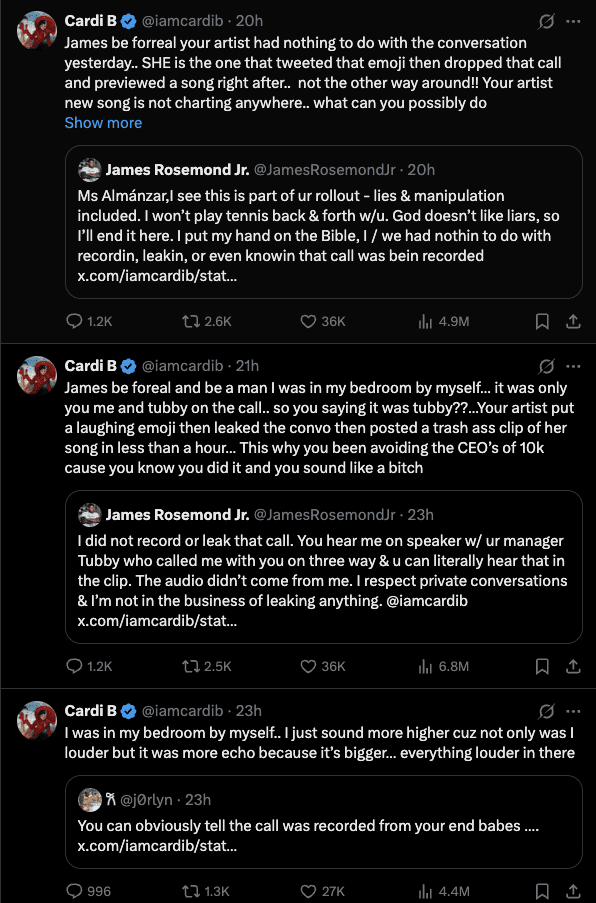 Cardi B @iamcardib · 20h
James be forreal your artist had nothing to do with the conversation yesterday.. SHE is the one that tweeted that emoji then dropped that call and previewed a song right after.. not the other way around!! Your artist new song is not charting anywhere.. what can you possibly do
Show more

James Rosemond Jr. @JamesRosemondJr · 20h
Ms Almánzar,I see this is part of ur rollout - lies & manipulation included. I won't play tennis back & forth w/u. God doesn't like liars, so I'll end it here. I put my hand on the Bible, I / we had nothin to do with recordin, leakin, or even knowin that call was bein recorded x.com/iamcardib/stat...

1.2K 2.6K 36K 4.9M

Cardi B @iamcardib · 21h
James be foreal and be a man I was in my bedroom by myself... it was only you me and tubby on the call.. so you saying it was tubby??...Your artist put a laughing emoji then leaked the convo then posted a trash ass clip of her song in less than a hour... This why you been avoiding the CEO's of 10k cause you know you did it and you sound like a bitch

James Rosemond Jr. @JamesRosemondJr · 23h
I did not record or leak that call. You hear me on speaker w/ ur manager Tubby who called me with you on three way & u can literally hear that in the clip. The audio didn't come from me. I respect private conversations & I'm not in the business of leaking anything. @iamcardib x.com/iamcardib/stat...

1.2K 2.5K 36K 6.8M

Cardi B @iamcardib · 23h
I was in my bedroom by myself.. I just sound more higher cuz not only was I louder but it was more echo because it's bigger... everything louder in there

@j0rlyn · 23h
You can obviously tell the call was recorded from your end babes .... x.com/iamcardib/stat...

996 1.3K 27K 4.4M